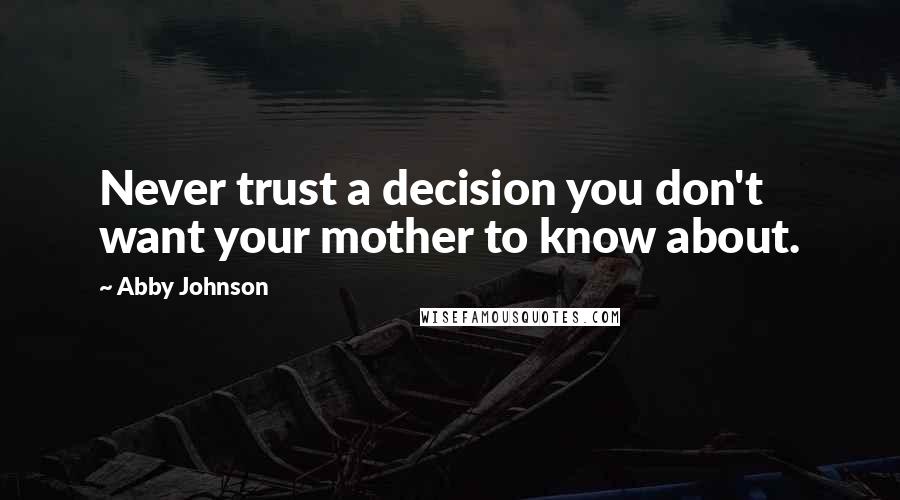 Never trust a decision you don't want your mother to know about.

~ Abby Johnson

WISEFAMOUSQUOTES.COM